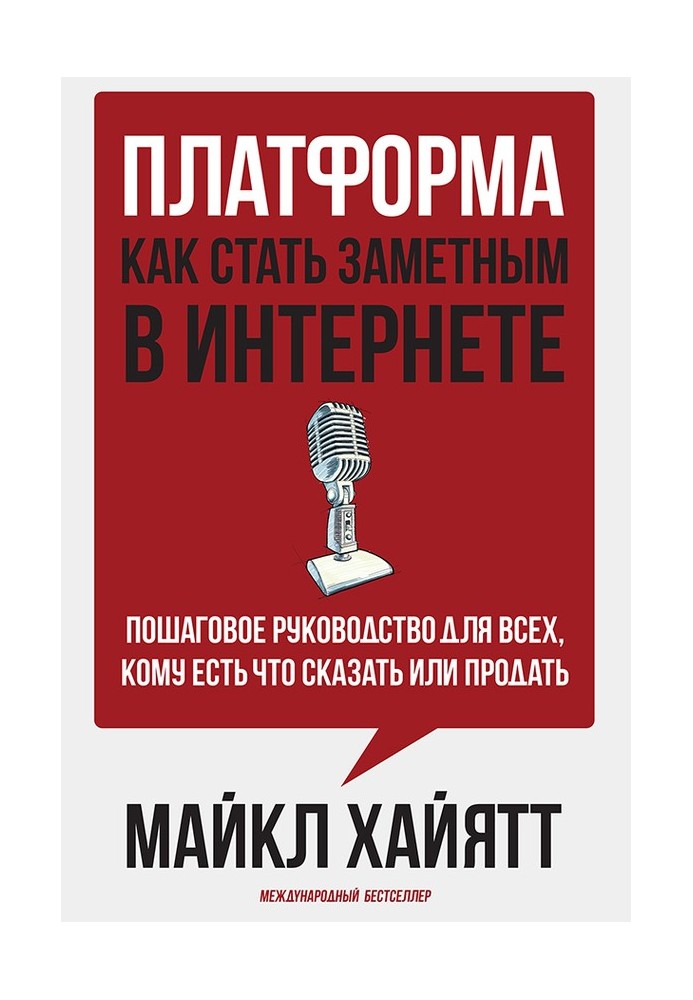 ПЛАТФОРМА
КАК СТАТЬ ЗАМЕТНЫМ
В ИНТЕРНЕТЕ

ПОШАГОВОЕ РУКОВОДСТВО ДЛЯ ВСЕХ, КОМУ ЕСТЬ ЧТО СКАЗАТЬ ИЛИ ПРОДАТЬ

МАЙКЛ ХАЙЯТТ

МЕЖДУНАРОДНЫЙ БЕСТСЕЛЛЕР